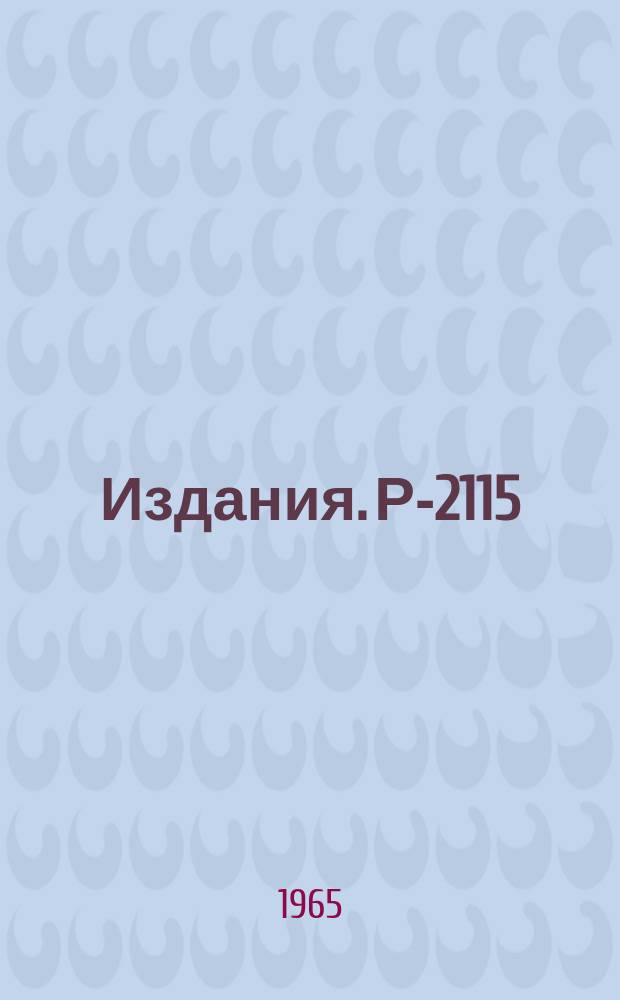 Издания. Р-2115

1965